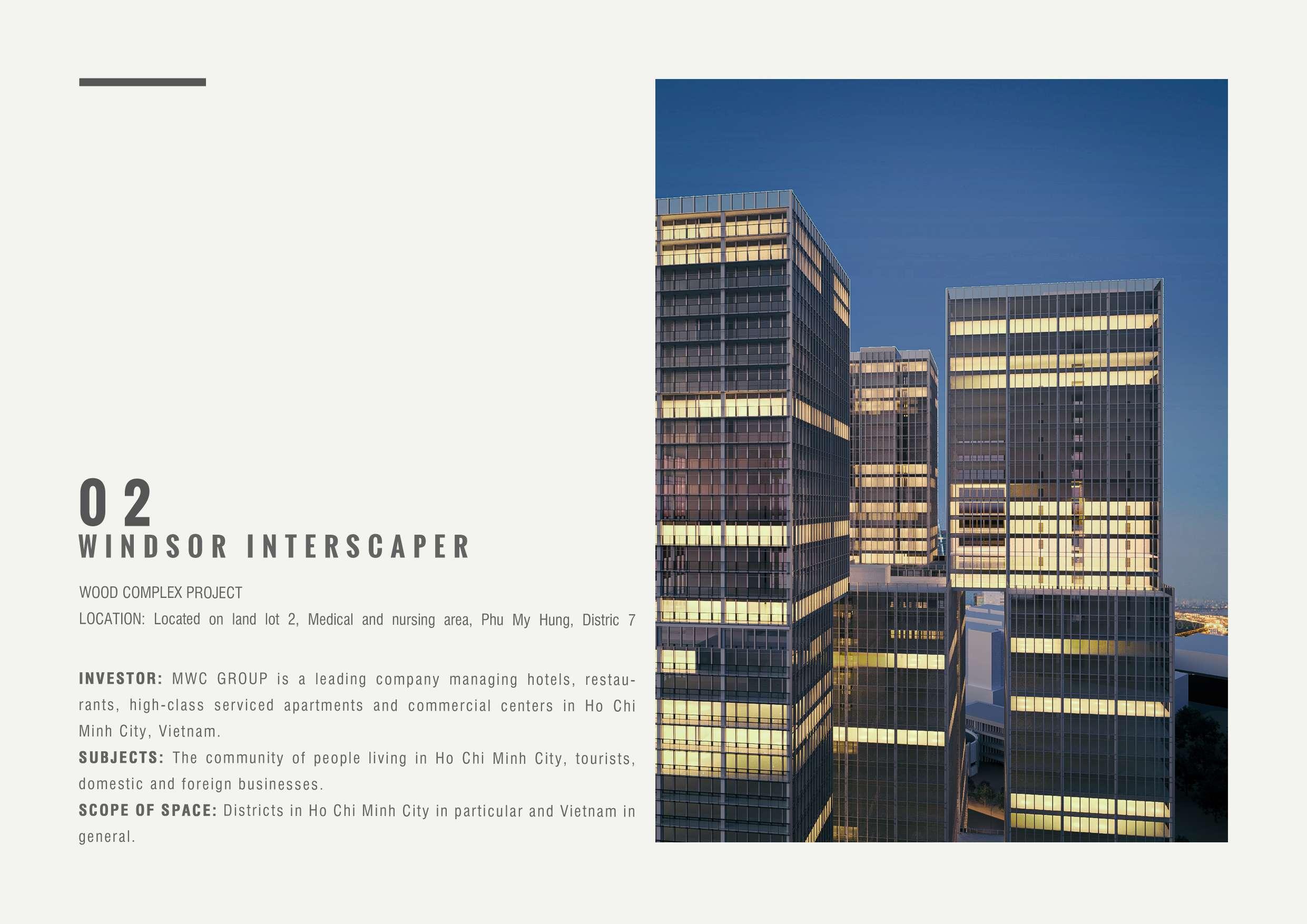 02
WINDSOR INTERSCAPER

WOOD COMPLEX PROJECT
LOCATION: Located on land lot 2, Medical and nursing area, Phu My Hung, Distric 7

INVESTOR: MWC GROUP is a leading company managing hotels, restaurants, high-class serviced apartments and commercial centers in Ho Chi Minh City, Vietnam.
SUBJECTS: The community of people living in Ho Chi Minh City, tourists, domestic and foreign businesses.
SCOPE OF SPACE: Districts in Ho Chi Minh City in particular and Vietnam in general.